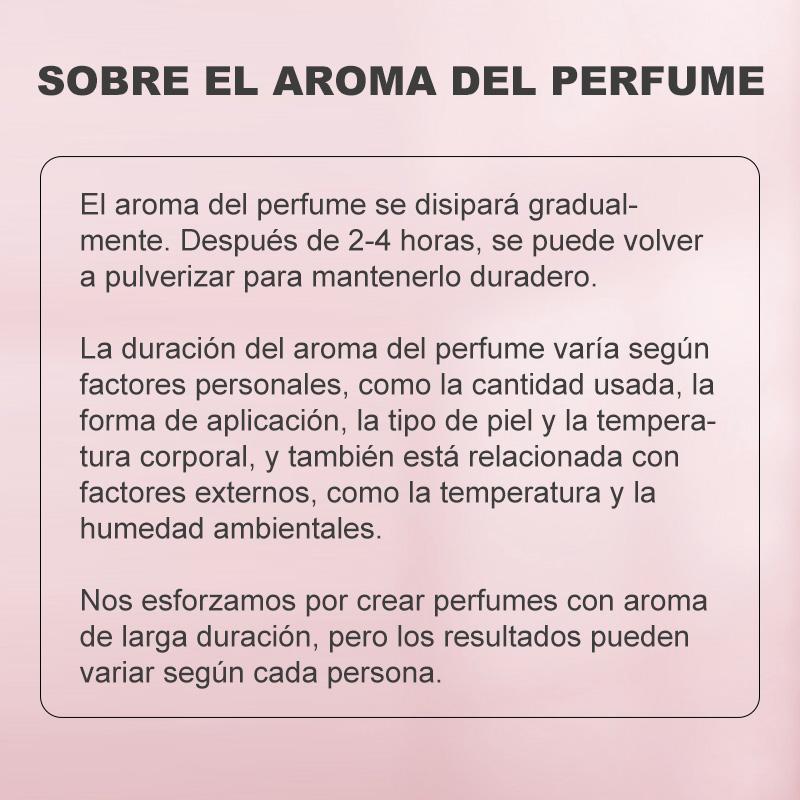 SOBRE EL AROMA DEL PERFUME

El aroma del perfume se disipará gradualmente. Después de 2-4 horas, se puede volver a pulverizar para mantenerlo duradero.

La duración del aroma del perfume varía según factores personales, como la cantidad usada, la forma de aplicación, la tipo de piel y la temperatura corporal, y también está relacionada con factores externos, como la temperatura y la humedad ambientales.

Nos esforzamos por crear perfumes con aroma de larga duración, pero los resultados pueden variar según cada persona.